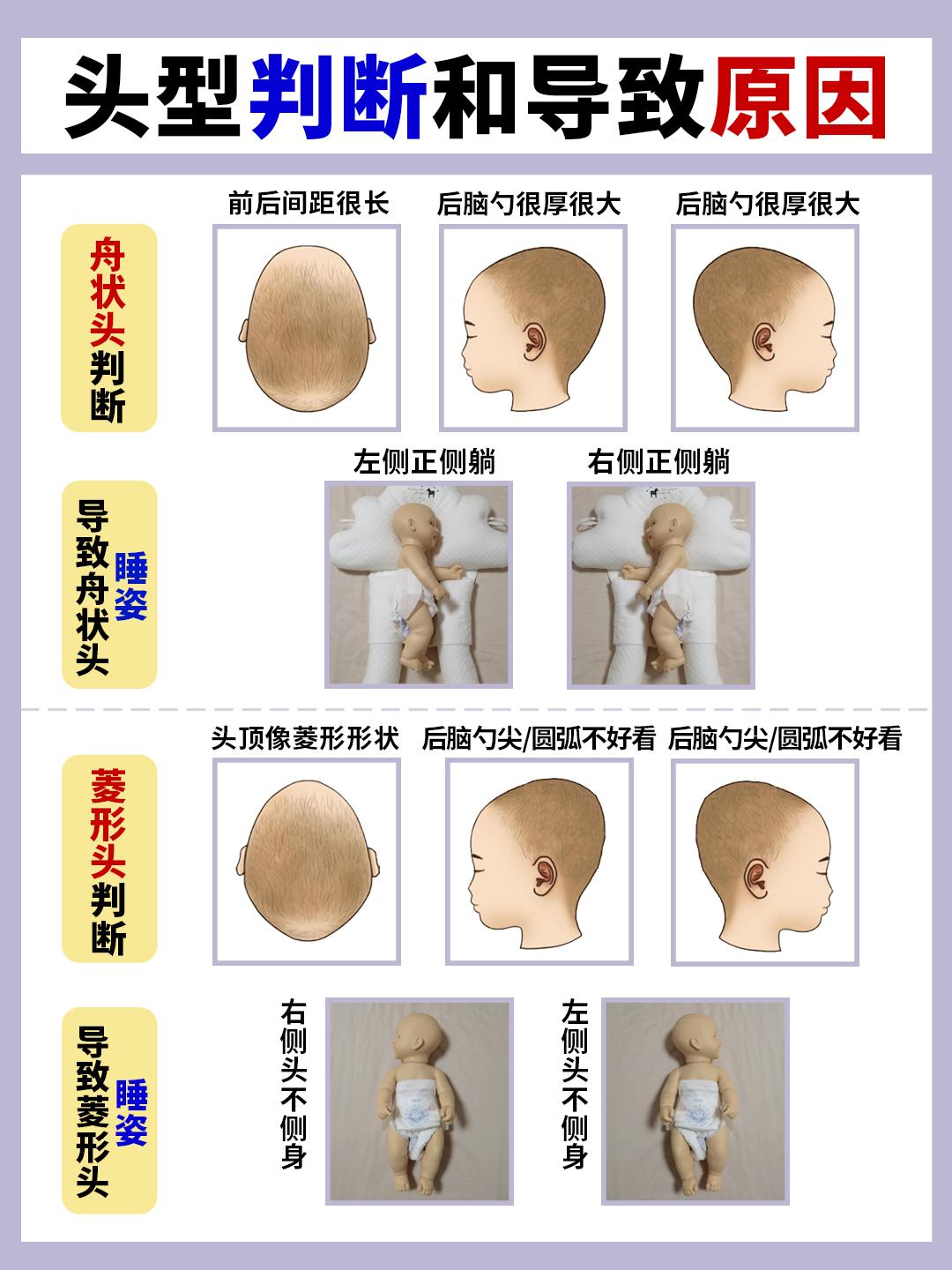 头型判断和导致原因

舟状头判断

前后间距很长

后脑勺很厚很大

后脑勺很厚很大

导致舟状头睡姿

左侧正侧躺

右侧正侧躺

菱形头判断

头顶像菱形形状

后脑勺尖/圆弧不好看

后脑勺尖/圆弧不好看

导致菱形头睡姿

右侧头不侧身

左侧头不侧身